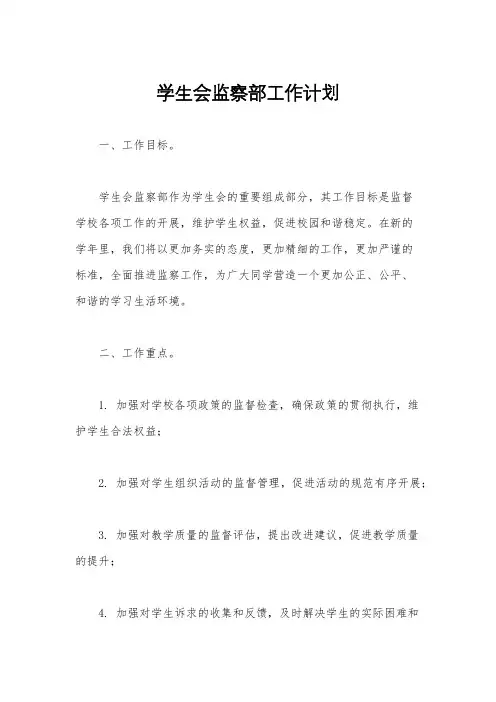 学生会监察部工作计划

一、工作目标。

学生会监察部作为学生会的重要组成部分，其工作目标是监督学校各项工作的开展，维护学生权益，促进校园和谐稳定。在新的学年里，我们将以更加务实的态度，更加精细的工作，更加严谨的标准，全面推进监察工作，为广大同学营造一个更加公正、公平、和谐的学习生活环境。

二、工作重点。

1. 加强对学校各项政策的监督检查，确保政策的贯彻执行，维护学生合法权益；

2. 加强对学生组织活动的监督管理，促进活动的规范有序开展；

3. 加强对教学质量的监督评估，提出改进建议，促进教学质量的提升；

4. 加强对学生诉求的收集和反馈，及时解决学生的实际困难和